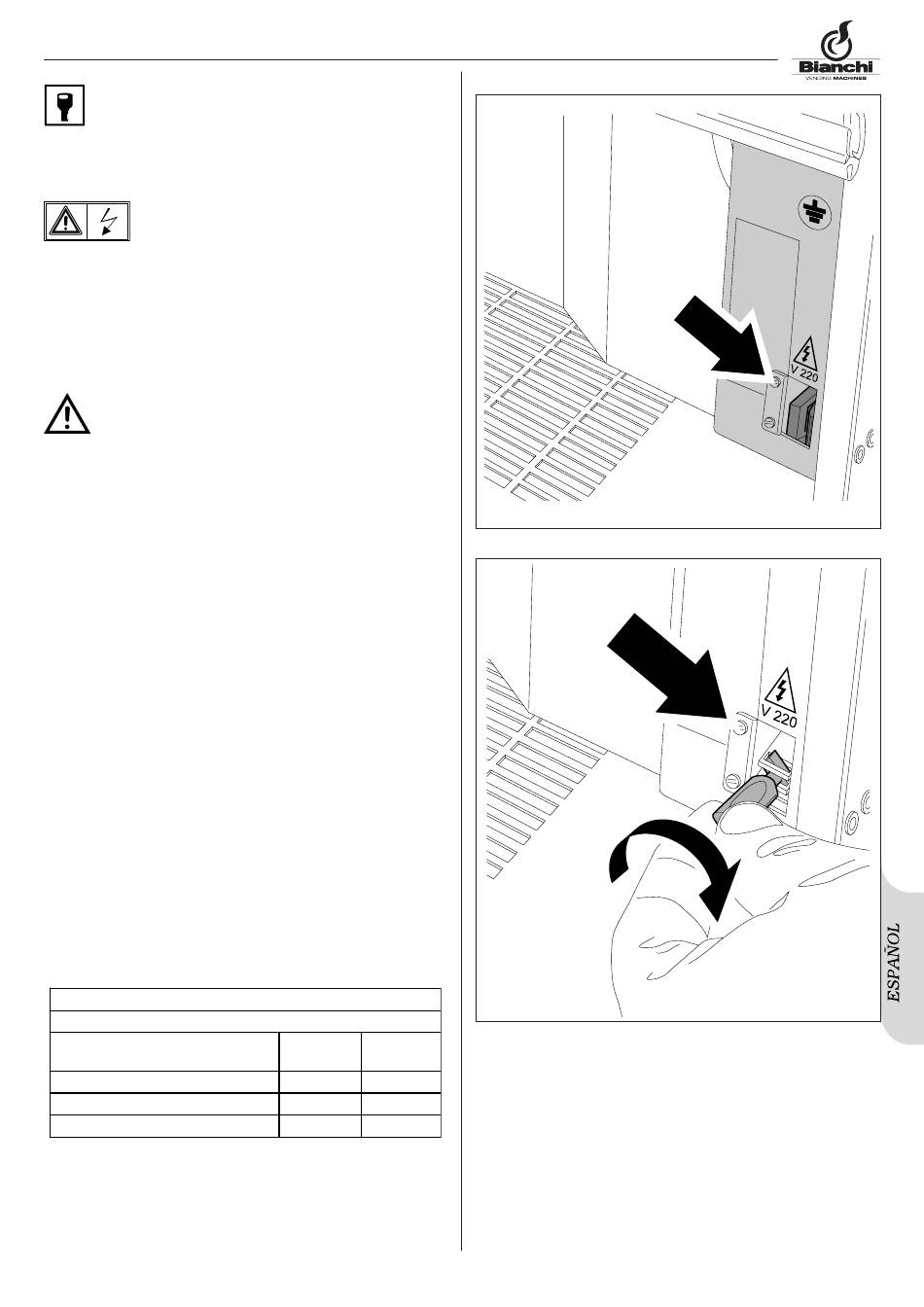 Bianchi
VENDING MACHINES

V 220

V 220

ESPAÑOL